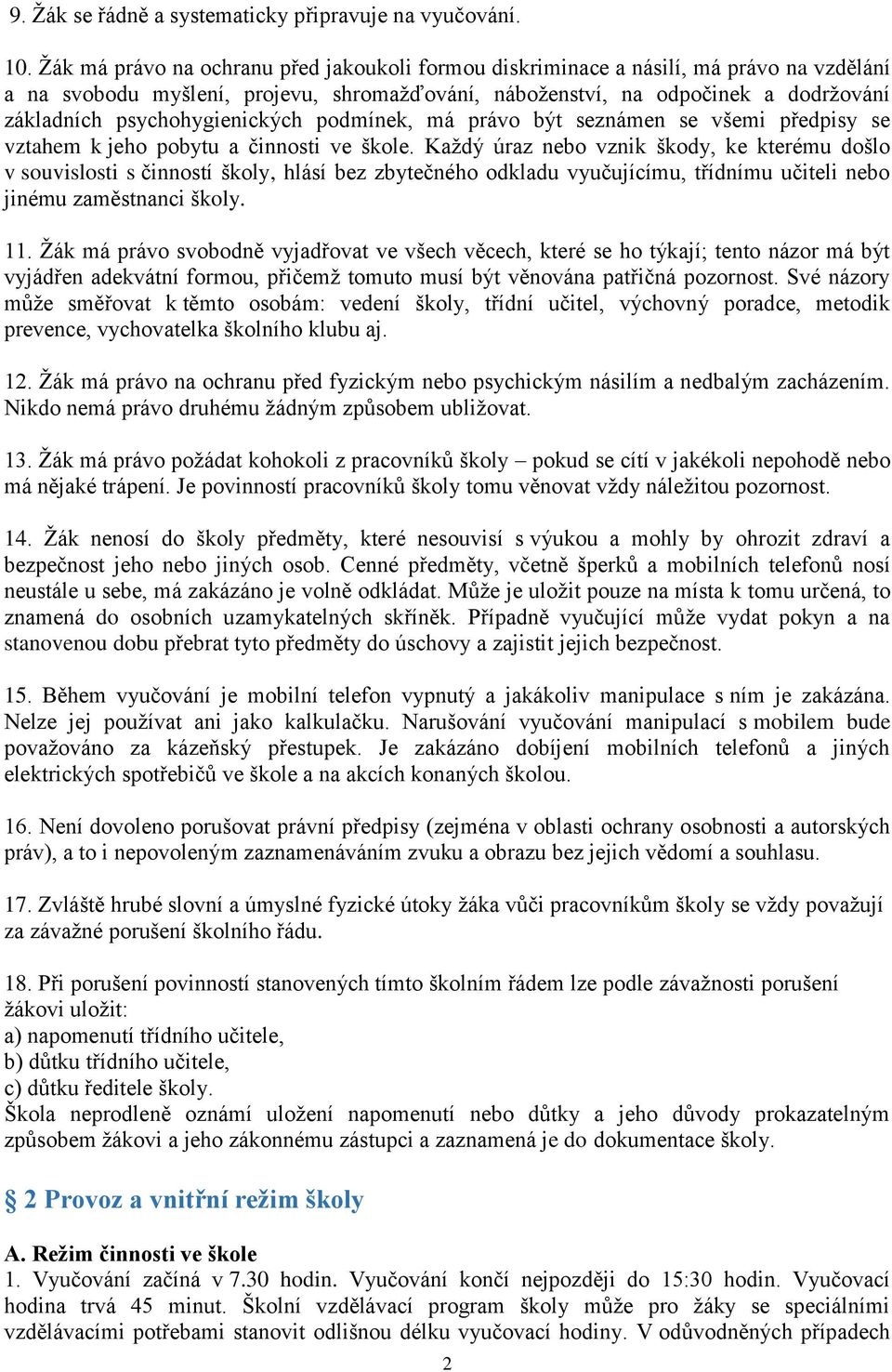 9. Žák se řádně a systematicky připravuje na vyučování.

10. Žák má právo na ochranu před jakoukoli formou diskriminace a násilí, má právo na vzdělání a na svobodu myšlení, projevu, shromažďování, náboženství, na odpočinek a dodržování základních psychohygienických podmínek, má právo být seznámen se všemi předpisy se vztahem k jeho pobytu a činnosti ve škole. Každý úraz nebo vznik škody, ke kterému došlo v souvislosti s činností školy, hlásí bez zbytečného odkladu vyučujícímu, třídnímu učiteli nebo jinému zaměstnanci školy.

11. Žák má právo svobodně vyjadřovat ve všech věcech, které se ho týkají; tento názor má být vyjádřen adekvátní formou, přičemž tomuto musí být věnována patřičná pozornost. Své názory může směřovat k těmto osobám: vedení školy, třídní učitel, výchovný poradce, metodik prevence, vychovatelka školního klubu aj.

12. Žák má právo na ochranu před fyzickým nebo psychickým násilím a nedbalým zacházením. Nikdo nemá právo druhému žádným způsobem ubližovat.

13. Žák má právo požádat kohokoli z pracovníků školy – pokud se cítí v jakékoli nepohodě nebo má nějaké trápení. Je povinností pracovníků školy tomu věnovat vždy náležitou pozornost.

14. Žák nenosí do školy předměty, které nesouvisí s výukou a mohly by ohrozit zdraví a bezpečnost jeho nebo jiných osob. Cenné předměty, včetně šperků a mobilních telefonů nosí neustále u sebe, má zakázáno je volně odkládat. Může je uložit pouze na místa k tomu určená, to znamená do osobních uzamykatelných skříněk. Případně vyučující může vydat pokyn a na stanovenou dobu přebrat tyto předměty do úschovy a zajistit jejich bezpečnost.

15. Během vyučování je mobilní telefon vypnutý a jakákoliv manipulace s ním je zakázána. Nelze jej používat ani jako kalkulačku. Narušování vyučování manipulací s mobilem bude považováno za kázeňský přestupek. Je zakázáno dobíjení mobilních telefonů a jiných elektrických spotřebičů ve škole a na akcích konaných školou.

16. Není dovoleno porušovat právní předpisy (zejména v oblasti ochrany osobnosti a autorských práv), a to i nepovoleným zaznamenáváním zvuku a obrazu bez jejich vědomí a souhlasu.

17. Zvláště hrubé slovní a úmyslné fyzické útoky žáka vůči pracovníkům školy se vždy považují za závažné porušení školního řádu.

18. Při porušení povinností stanovených tímto školním řádem lze podle závažnosti porušení žákovi uložit:
a) napomenutí třídního učitele,
b) důtku třídního učitele,
c) důtku ředitele školy.
Škola neprodleně oznámí uložení napomenutí nebo důtky a jeho důvody prokazatelným způsobem žákovi a jeho zákonnému zástupci a zaznamená je do dokumentace školy.

§ 2 Provoz a vnitřní režim školy

A. Režim činnosti ve škole
1. Vyučování začíná v 7.30 hodin. Vyučování končí nejpozději do 15:30 hodin. Vyučovací hodina trvá 45 minut. Školní vzdělávací program školy může pro žáky se speciálními vzdělávacími potřebami stanovit odlišnou délku vyučovací hodiny. V odůvodněných případech

2